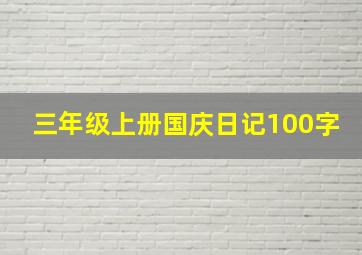 三年级上册国庆日记100字